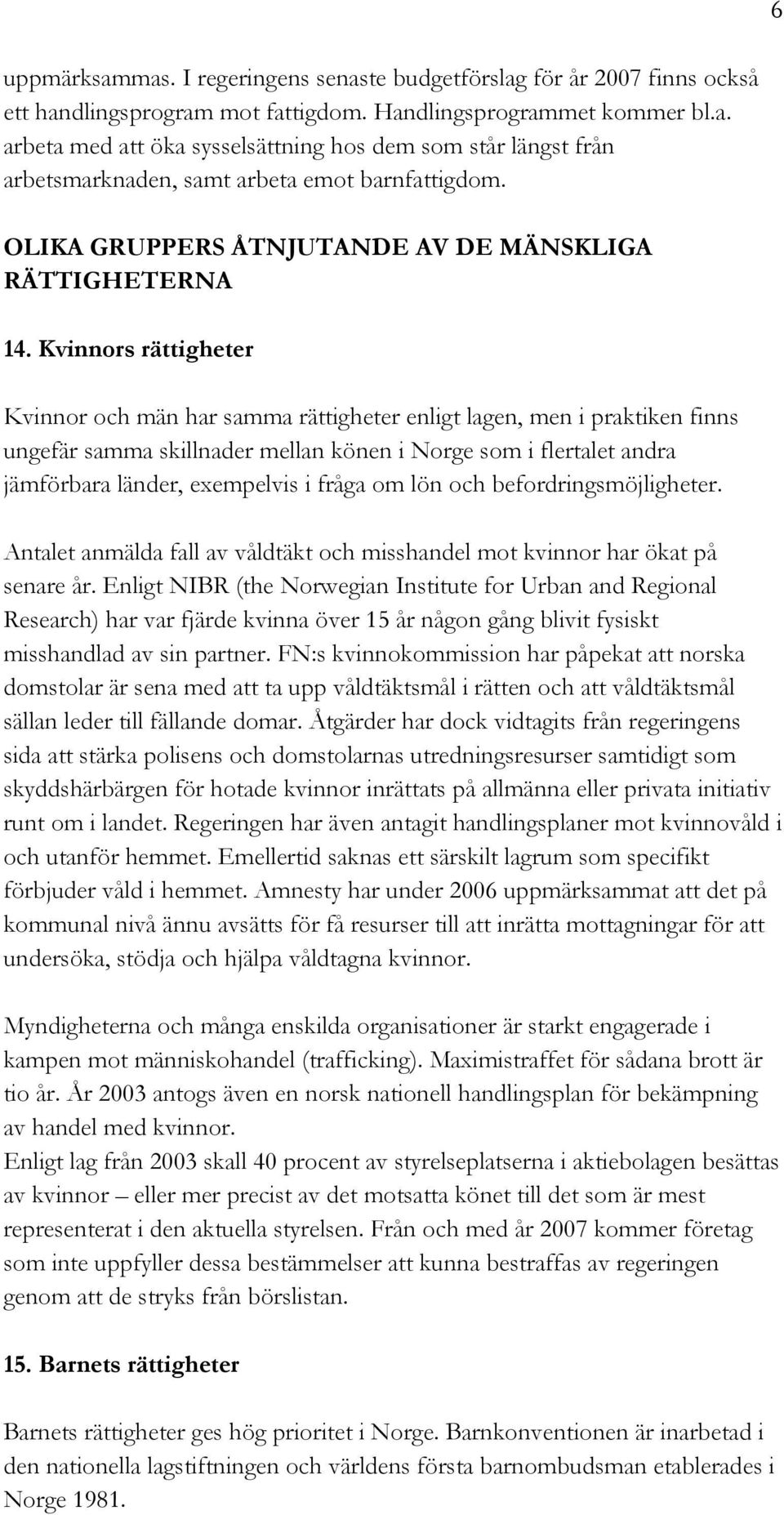 6

uppmärksammas. I regeringens senaste budgetförslag för år 2007 finns också ett handlingsprogram mot fattigdom. Handlingsprogrammet kommer bl.a. arbeta med att öka sysselsättning hos dem som står längst från arbetsmarknaden, samt arbeta emot barnfattigdom.

OLIKA GRUPPERS ÅTNJUTANDE AV DE MÄNSKLIGA RÄTTIGHETERNA

14. Kvinnors rättigheter

Kvinnor och män har samma rättigheter enligt lagen, men i praktiken finns ungefär samma skillnader mellan könen i Norge som i flertalet andra jämförbara länder, exempelvis i fråga om lön och befordringsmöjligheter.

Antalet anmälda fall av våldtäkt och misshandel mot kvinnor har ökat på senare år. Enligt NIBR (the Norwegian Institute for Urban and Regional Research) har var fjärde kvinna över 15 år någon gång blivit fysiskt misshandlad av sin partner. FN:s kvinnokommission har påpekat att norska domstolar är sena med att ta upp våldtäktsmål i rätten och att våldtäktsmål sällan leder till fällande domar. Åtgärder har dock vidtagits från regeringens sida att stärka polisens och domstolarnas utredningsresurser samtidigt som skyddshärbärgen för hotade kvinnor inrättats på allmänna eller privata initiativ runt om i landet. Regeringen har även antagit handlingsplaner mot kvinnovåld i och utanför hemmet. Emellertid saknas ett särskilt lagrum som specifikt förbjuder våld i hemmet. Amnesty har under 2006 uppmärksammat att det på kommunal nivå ännu avsätts för få resurser till att inrätta mottagningar för att undersöka, stödja och hjälpa våldtagna kvinnor.

Myndigheterna och många enskilda organisationer är starkt engagerade i kampen mot människohandel (trafficking). Maximistraffet för sådana brott är tio år. År 2003 antogs även en norsk nationell handlingsplan för bekämpning av handel med kvinnor.
Enligt lag från 2003 skall 40 procent av styrelseplatserna i aktiebolagen besättas av kvinnor – eller mer precist av det motsatta könet till det som är mest representerat i den aktuella styrelsen. Från och med år 2007 kommer företag som inte uppfyller dessa bestämmelser att kunna bestraffas av regeringen genom att de stryks från börslistan.

15. Barnets rättigheter

Barnets rättigheter ges hög prioritet i Norge. Barnkonventionen är inarbetad i den nationella lagstiftningen och världens första barnombudsman etablerades i Norge 1981.